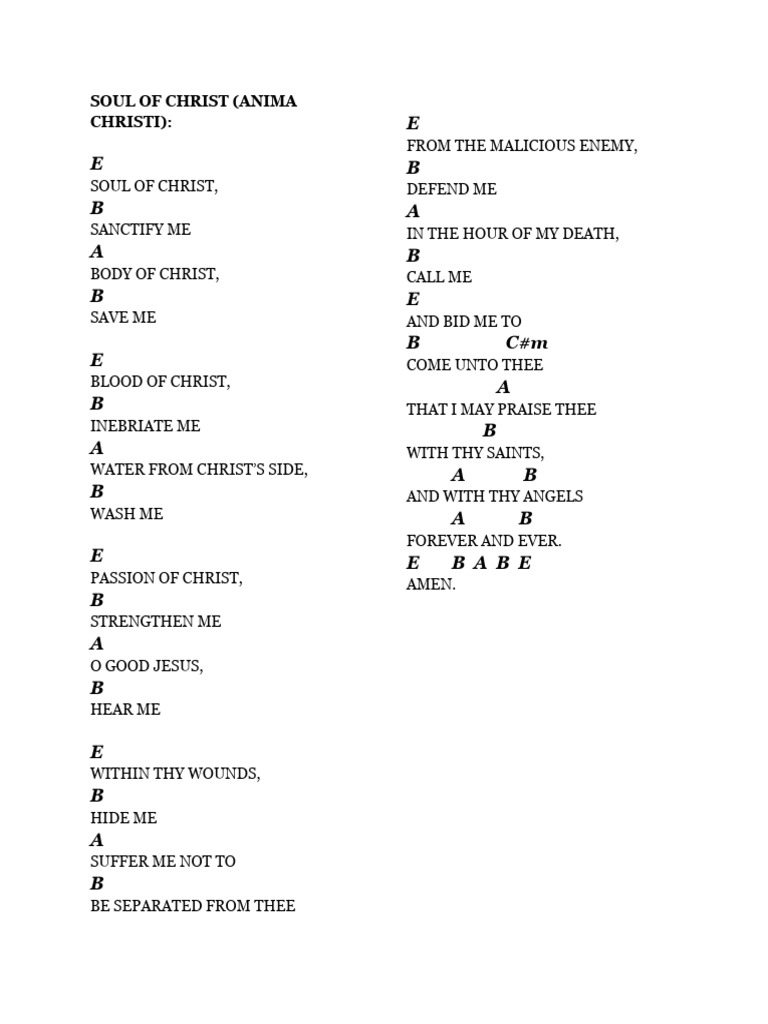 SOUL OF CHRIST (ANIMA CHRISTI):

E
SOUL OF CHRIST,
B
SANCTIFY ME
A
BODY OF CHRIST,
B
SAVE ME

E
BLOOD OF CHRIST,
B
INEBRIATE ME
A
WATER FROM CHRIST'S SIDE,
B
WASH ME

E
PASSION OF CHRIST,
B
STRENGTHEN ME
A
O GOOD JESUS,
B
HEAR ME

E
WITHIN THY WOUNDS,
B
HIDE ME
A
SUFFER ME NOT TO
B
BE SEPARATED FROM THEE

E
FROM THE MALICIOUS ENEMY,
B
DEFEND ME
A
IN THE HOUR OF MY DEATH,
B
CALL ME
E
AND BID ME TO
B C#m
COME UNTO THEE
A
THAT I MAY PRAISE THEE
B
WITH THY SAINTS,
A B
AND WITH THY ANGELS
A B
FOREVER AND EVER.
E B A B E
AMEN.